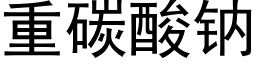 重碳酸钠